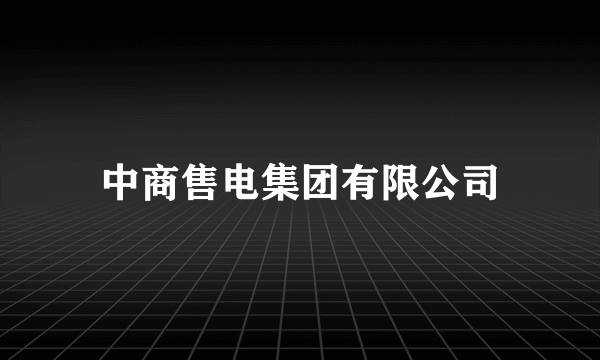 中商售电集团有限公司